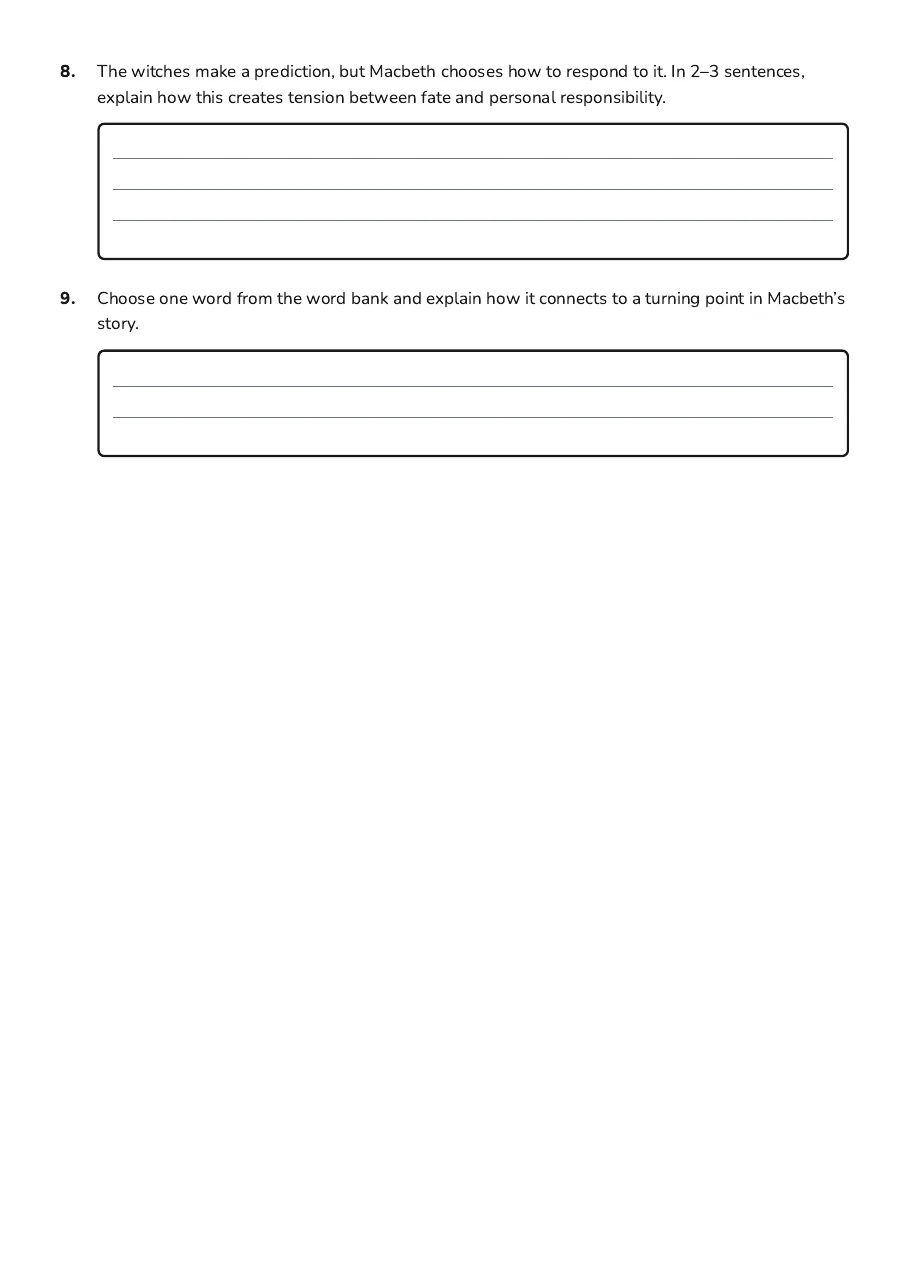 8. The witches make a prediction, but Macbeth chooses how to respond to it. In 2–3 sentences, explain how this creates tension between fate and personal responsibility.

____
____
____

9. Choose one word from the word bank and explain how it connects to a turning point in Macbeth's story.

____
____